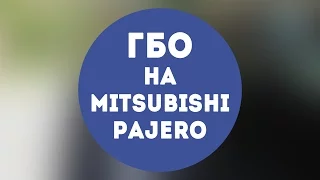 ГБО
НА
MITSUBISHI
PAJERO